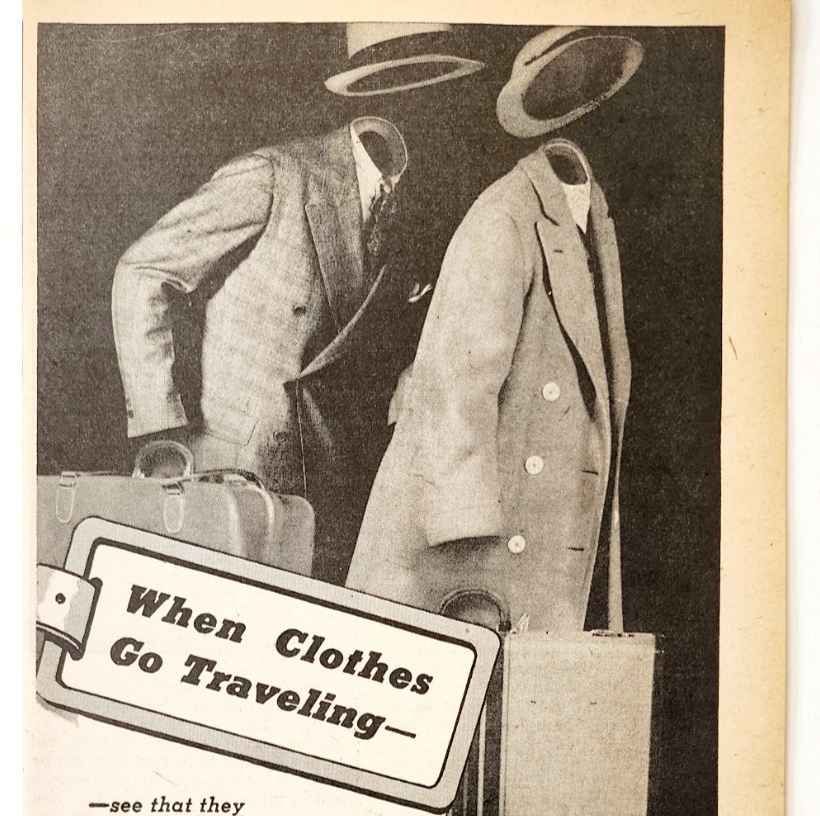 When Clothes Go Traveling—

—see that they